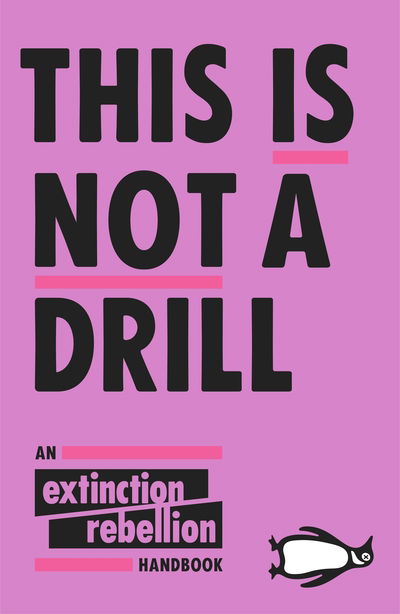 THIS IS NOT A DRILL

AN extinction rebellion HANDBOOK